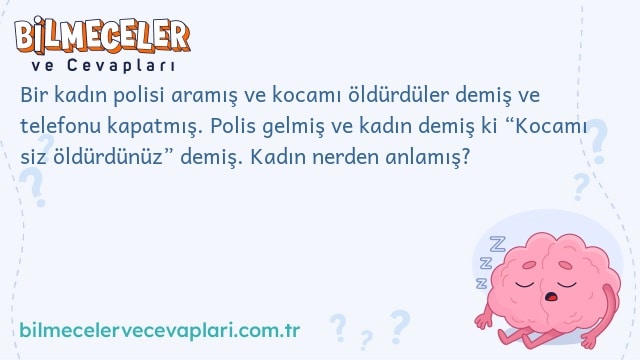 BİLMECELER
ve Cevapları

Bir kadın polisi aramış ve kocamı öldürdüler demiş ve telefonu kapatmış. Polis gelmiş ve kadın demiş ki “Kocamı siz öldürdünüz” demiş. Kadın nerden anlamış?

bilmecelervecevaplari.com.tr